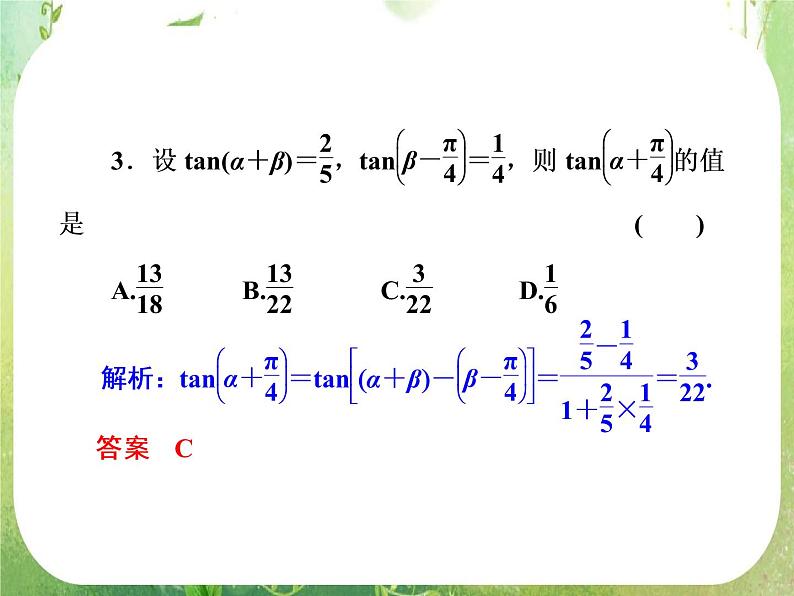 3．设 $\tan(\alpha+\beta)=\frac{2}{5}$，$\tan\left(\beta-\frac{\pi}{4}\right)=\frac{1}{4}$，则 $\tan\left(\alpha+\frac{\pi}{4}\right)$的值是　　　　　　　　　　　　　　（　　）

A.$\frac{13}{18}$　　B.$\frac{13}{22}$　　C.$\frac{3}{22}$　　D.$\frac{1}{6}$

解析：$\tan\left(\alpha+\frac{\pi}{4}\right)=\tan\left[(\alpha+\beta)-\left(\beta-\frac{\pi}{4}\right)\right]=\frac{\frac{2}{5}-\frac{1}{4}}{1+\frac{2}{5}\times\frac{1}{4}}=\frac{3}{22}$.

答案　C